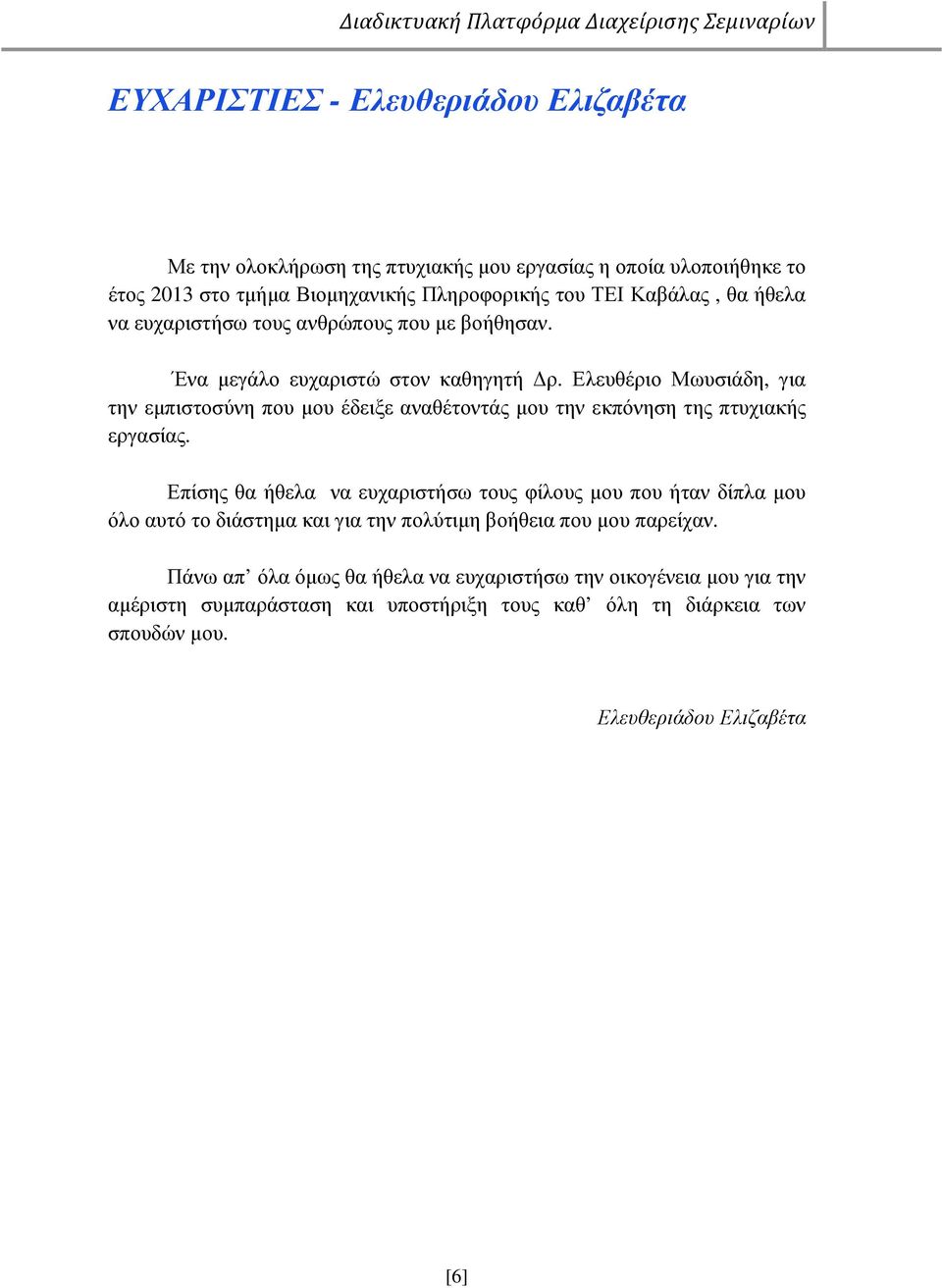 Διαδικτυακή Πλατφόρμα Διαχείρισης Σεμιναρίων

ΕΥΧΑΡΙΣΤΙΕΣ - Ελευθεριάδου Ελιζαβέτα

Με την ολοκλήρωση της πτυχιακής μου εργασίας η οποία υλοποιήθηκε το έτος 2013 στο τμήμα Βιομηχανικής Πληροφορικής του ΤΕΙ Καβάλας , θα ήθελα να ευχαριστήσω τους ανθρώπους που με βοήθησαν.

Ένα μεγάλο ευχαριστώ στον καθηγητή Δρ. Ελευθέριο Μωυσιάδη, για την εμπιστοσύνη που μου έδειξε αναθέτοντάς μου την εκπόνηση της πτυχιακής εργασίας.

Επίσης θα ήθελα να ευχαριστήσω τους φίλους μου που ήταν δίπλα μου όλο αυτό το διάστημα και για την πολύτιμη βοήθεια που μου παρείχαν.

Πάνω απ’ όλα όμως θα ήθελα να ευχαριστήσω την οικογένεια μου για την αμέριστη συμπαράσταση και υποστήριξη τους καθ’ όλη τη διάρκεια των σπουδών μου.

Ελευθεριάδου Ελιζαβέτα

[6]